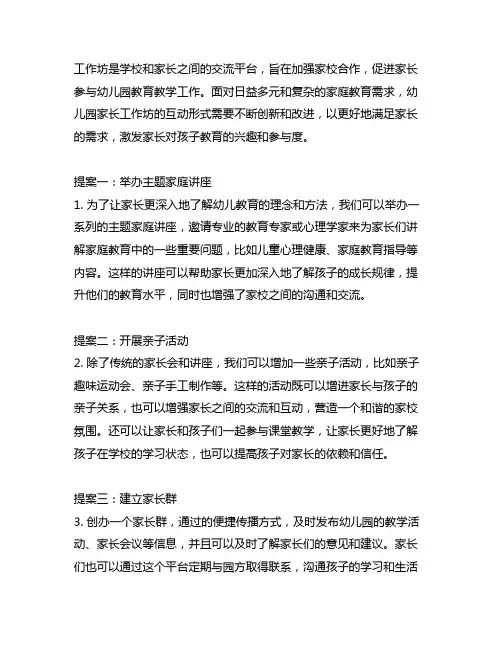 工作坊是学校和家长之间的交流平台，旨在加强家校合作，促进家长参与幼儿园教育教学工作。面对日益多元和复杂的家庭教育需求，幼儿园家长工作坊的互动形式需要不断创新和改进，以更好地满足家长的需求，激发家长对孩子教育的兴趣和参与度。

提案一：举办主题家庭讲座
1. 为了让家长更深入地了解幼儿教育的理念和方法，我们可以举办一系列的主题家庭讲座，邀请专业的教育专家或心理学家来为家长们讲解家庭教育中的一些重要问题，比如儿童心理健康、家庭教育指导等内容。这样的讲座可以帮助家长更加深入地了解孩子的成长规律，提升他们的教育水平，同时也增强了家校之间的沟通和交流。

提案二：开展亲子活动
2. 除了传统的家长会和讲座，我们可以增加一些亲子活动，比如亲子趣味运动会、亲子手工制作等。这样的活动既可以增进家长与孩子的亲子关系，也可以增强家长之间的交流和互动，营造一个和谐的家校氛围。还可以让家长和孩子们一起参与课堂教学，让家长更好地了解孩子在学校的学习状态，也可以提高孩子对家长的依赖和信任。

提案三：建立家长群
3. 创办一个家长群，通过的便捷传播方式，及时发布幼儿园的教学活动、家长会议等信息，并且可以及时了解家长们的意见和建议。家长们也可以通过这个平台定期与园方取得联系，沟通孩子的学习和生活